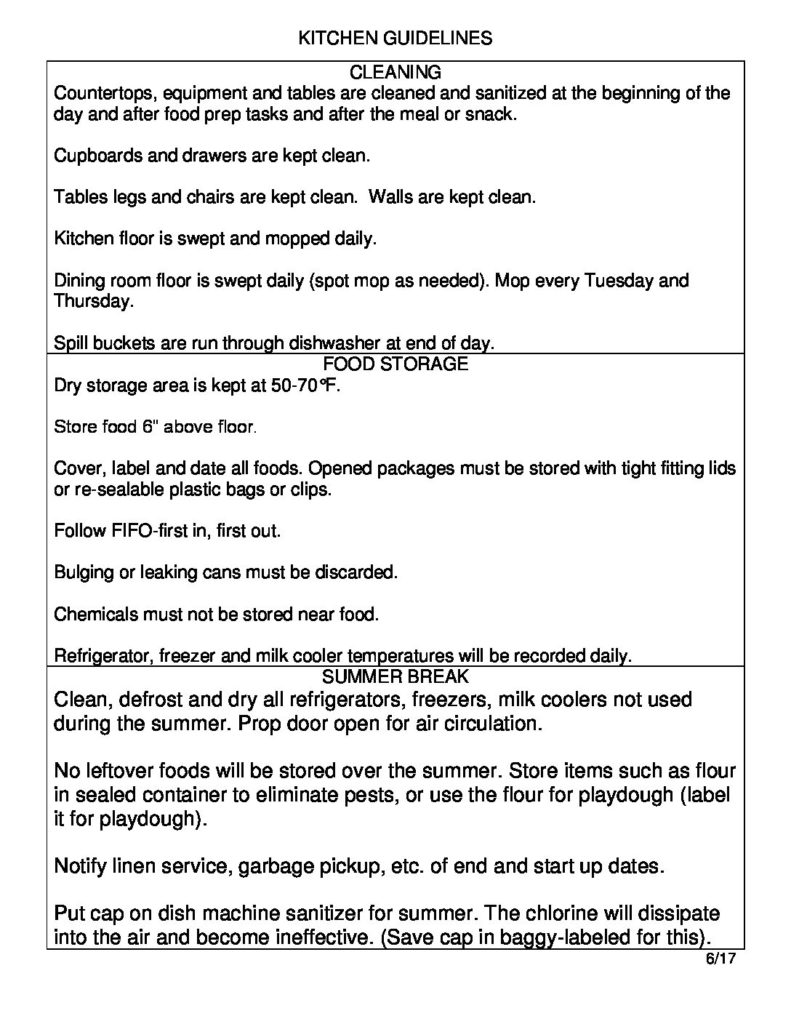 KITCHEN GUIDELINES

CLEANING

Countertops, equipment and tables are cleaned and sanitized at the beginning of the day and after food prep tasks and after the meal or snack.

Cupboards and drawers are kept clean.

Tables legs and chairs are kept clean. Walls are kept clean.

Kitchen floor is swept and mopped daily.

Dining room floor is swept daily (spot mop as needed). Mop every Tuesday and Thursday.

Spill buckets are run through dishwasher at end of day.

FOOD STORAGE

Dry storage area is kept at 50-70°F.

Store food 6" above floor.

Cover, label and date all foods. Opened packages must be stored with tight fitting lids or re-sealable plastic bags or clips.

Follow FIFO-first in, first out.

Bulging or leaking cans must be discarded.

Chemicals must not be stored near food.

Refrigerator, freezer and milk cooler temperatures will be recorded daily.

SUMMER BREAK

Clean, defrost and dry all refrigerators, freezers, milk coolers not used during the summer. Prop door open for air circulation.

No leftover foods will be stored over the summer. Store items such as flour in sealed container to eliminate pests, or use the flour for playdough (label it for playdough).

Notify linen service, garbage pickup, etc. of end and start up dates.

Put cap on dish machine sanitizer for summer. The chlorine will dissipate into the air and become ineffective. (Save cap in baggy-labeled for this).

6/17